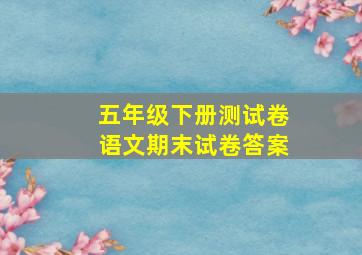 五年级下册测试卷
语文期末试卷答案